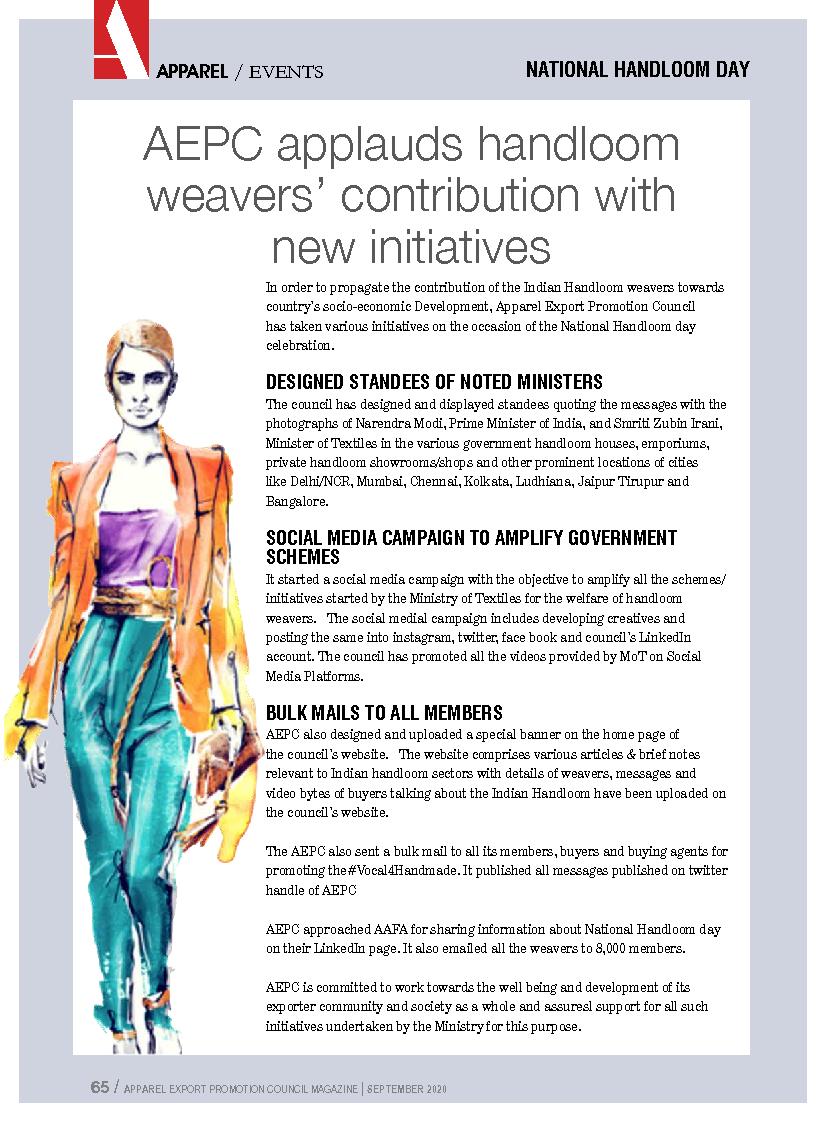 APPAREL / EVENTS

NATIONAL HANDLOOM DAY

AEPC applauds handloom weavers' contribution with new initiatives

In order to propagate the contribution of the Indian Handloom weavers towards country's socio-economic Development, Apparel Export Promotion Council has taken various initiatives on the occasion of the National Handloom day celebration.

DESIGNED STANDEES OF NOTED MINISTERS

The council has designed and displayed standees quoting the messages with the photographs of Narendra Modi, Prime Minister of India, and Smriti Zubin Irani, Minister of Textiles in the various government handloom houses, emporiums, private handloom showrooms/shops and other prominent locations of cities like Delhi/NCR, Mumbai, Chennai, Kolkata, Ludhiana, Jaipur Tirupur and Bangalore.

SOCIAL MEDIA CAMPAIGN TO AMPLIFY GOVERNMENT SCHEMES

It started a social media campaign with the objective to amplify all the schemes/ initiatives started by the Ministry of Textiles for the welfare of handloom weavers. The social medial campaign includes developing creatives and posting the same into instagram, twitter, face book and council's LinkedIn account. The council has promoted all the videos provided by MoT on Social Media Platforms.

BULK MAILS TO ALL MEMBERS

AEPC also designed and uploaded a special banner on the home page of the council's website. The website comprises various articles & brief notes relevant to Indian handloom sectors with details of weavers, messages and video bytes of buyers talking about the Indian Handloom have been uploaded on the council's website.

The AEPC also sent a bulk mail to all its members, buyers and buying agents for promoting the#Vocal4Handmade. It published all messages published on twitter handle of AEPC

AEPC approached AAFA for sharing information about National Handloom day on their LinkedIn page. It also emailed all the weavers to 8,000 members.

AEPC is committed to work towards the well being and development of its exporter community and society as a whole and assuresl support for all such initiatives undertaken by the Ministry for this purpose.

65 / APPAREL EXPORT PROMOTION COUNCIL MAGAZINE | SEPTEMBER 2020